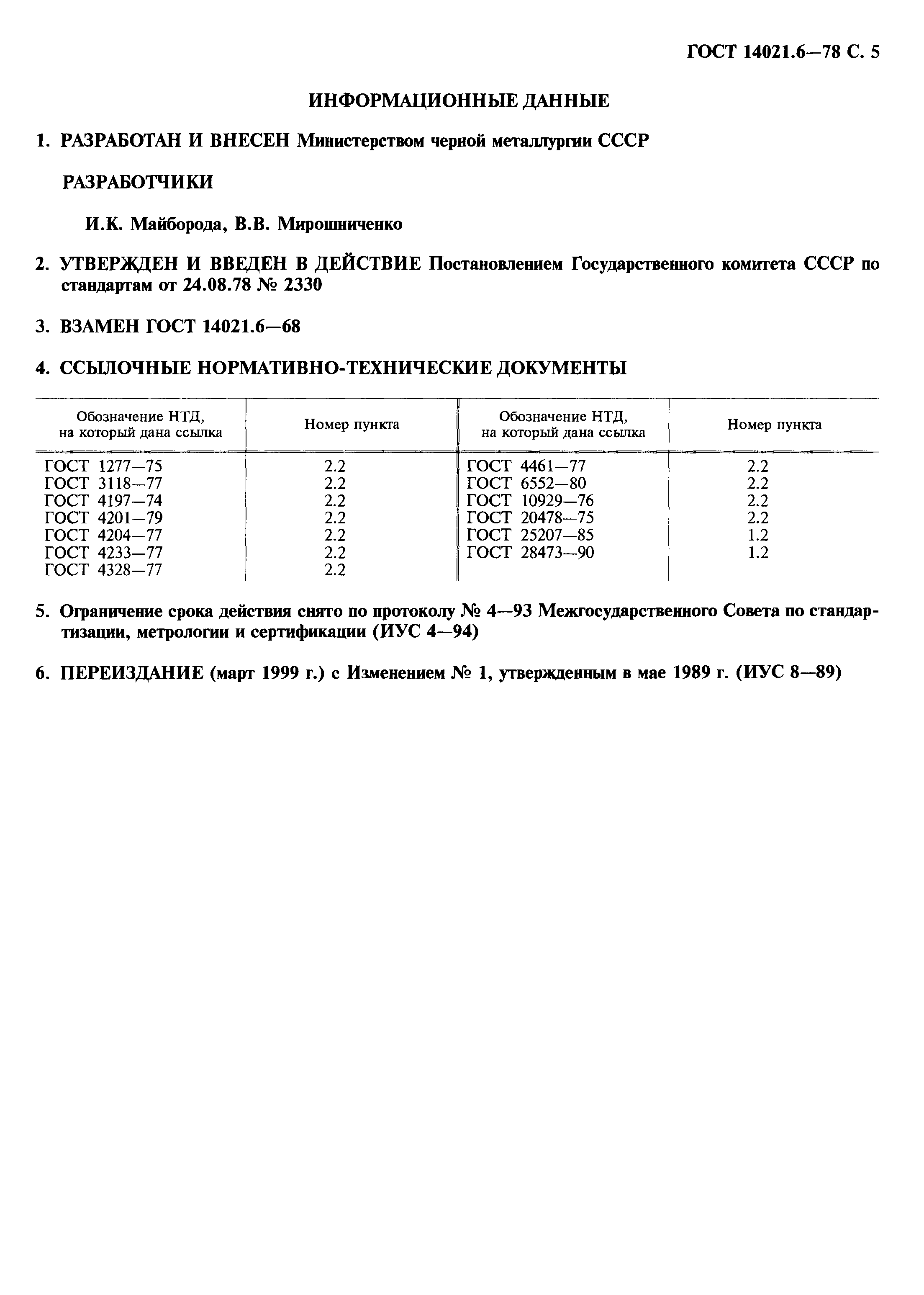 ГОСТ 14021.6—78 С. 5

ИНФОРМАЦИОННЫЕ ДАННЫЕ

1. РАЗРАБОТАН И ВНЕСЕН Министерством черной металлургии СССР

РАЗРАБОТЧИКИ

И.К. Майборода, В.В. Мирошниченко

2. УТВЕРЖДЕН И ВВЕДЕН В ДЕЙСТВИЕ Постановлением Государственного комитета СССР по стандартам от 24.08.78 № 2330

3. ВЗАМЕН ГОСТ 14021.6—68

4. ССЫЛОЧНЫЕ НОРМАТИВНО-ТЕХНИЧЕСКИЕ ДОКУМЕНТЫ

| Обозначение НТД, на который дана ссылка | Номер пункта | Обозначение НТД, на который дана ссылка | Номер пункта |
|---|---|---|---|
| ГОСТ 1277—75 | 2.2 | ГОСТ 4461—77 | 2.2 |
| ГОСТ 3118—77 | 2.2 | ГОСТ 6552—80 | 2.2 |
| ГОСТ 4197—74 | 2.2 | ГОСТ 10929—76 | 2.2 |
| ГОСТ 4201—79 | 2.2 | ГОСТ 20478—75 | 2.2 |
| ГОСТ 4204—77 | 2.2 | ГОСТ 25207—85 | 1.2 |
| ГОСТ 4233—77 | 2.2 | ГОСТ 28473—90 | 1.2 |
| ГОСТ 4328—77 | 2.2 | | |

5. Ограничение срока действия снято по протоколу № 4—93 Межгосударственного Совета по стандартизации, метрологии и сертификации (ИУС 4—94)

6. ПЕРЕИЗДАНИЕ (март 1999 г.) с Изменением № 1, утвержденным в мае 1989 г. (ИУС 8—89)